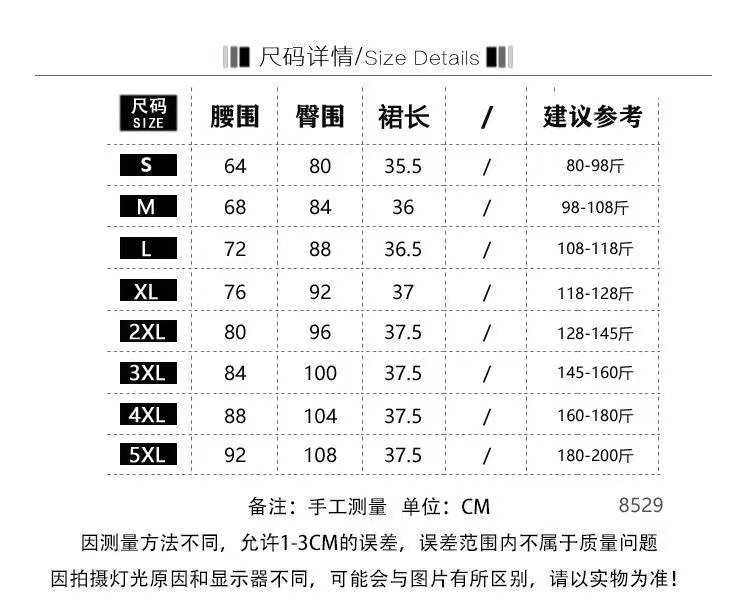 尺码详情/Size Details

| 尺码 SIZE | 腰围 | 臀围 | 裙长 | / | 建议参考 |
|---|---|---|---|---|---|
| S | 64 | 80 | 35.5 | / | 80-98斤 |
| M | 68 | 84 | 36 | / | 98-108斤 |
| L | 72 | 88 | 36.5 | / | 108-118斤 |
| XL | 76 | 92 | 37 | / | 118-128斤 |
| 2XL | 80 | 96 | 37.5 | / | 128-145斤 |
| 3XL | 84 | 100 | 37.5 | / | 145-160斤 |
| 4XL | 88 | 104 | 37.5 | / | 160-180斤 |
| 5XL | 92 | 108 | 37.5 | / | 180-200斤 |

备注：手工测量 单位：CM

8529

因测量方法不同，允许1-3CM的误差，误差范围内不属于质量问题

因拍摄灯光原因和显示器不同，可能会与图片有所区别，请以实物为准！